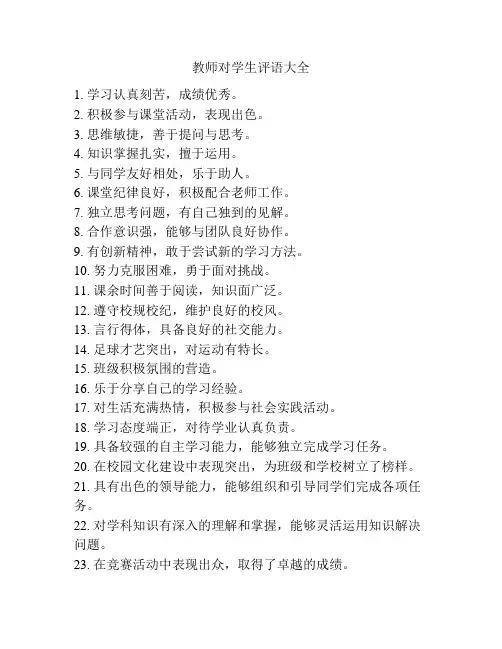 教师对学生评语大全

1. 学习认真刻苦，成绩优秀。
2. 积极参与课堂活动，表现出色。
3. 思维敏捷，善于提问与思考。
4. 知识掌握扎实，擅于运用。
5. 与同学友好相处，乐于助人。
6. 课堂纪律良好，积极配合老师工作。
7. 独立思考问题，有自己独到的见解。
8. 合作意识强，能够与团队良好协作。
9. 有创新精神，敢于尝试新的学习方法。
10. 努力克服困难，勇于面对挑战。
11. 课余时间善于阅读，知识面广泛。
12. 遵守校规校纪，维护良好的校风。
13. 言行得体，具备良好的社交能力。
14. 足球才艺突出，对运动有特长。
15. 班级积极氛围的营造。
16. 乐于分享自己的学习经验。
17. 对生活充满热情，积极参与社会实践活动。
18. 学习态度端正，对待学业认真负责。
19. 具备较强的自主学习能力，能够独立完成学习任务。
20. 在校园文化建设中表现突出，为班级和学校树立了榜样。
21. 具有出色的领导能力，能够组织和引导同学们完成各项任务。
22. 对学科知识有深入的理解和掌握，能够灵活运用知识解决问题。
23. 在竞赛活动中表现出众，取得了卓越的成绩。